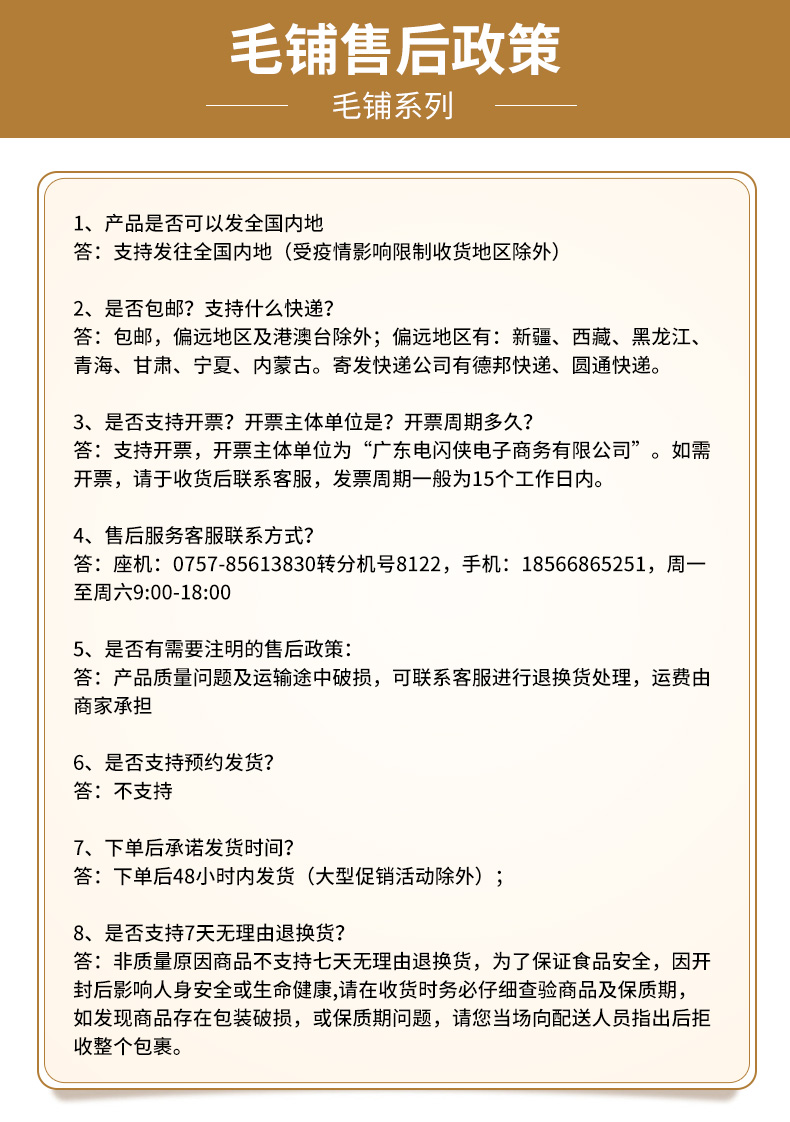 毛铺售后政策

毛铺系列

1、产品是否可以发全国内地
答：支持发往全国内地（受疫情影响限制收货地区除外）

2、是否包邮？支持什么快递？
答：包邮，偏远地区及港澳台除外；偏远地区有：新疆、西藏、黑龙江、青海、甘肃、宁夏、内蒙古。寄发快递公司有德邦快递、圆通快递。

3、是否支持开票？开票主体单位是？开票周期多久？
答：支持开票，开票主体单位为“广东电闪侠电子商务有限公司”。如需开票，请于收货后联系客服，发票周期一般为15个工作日内。

4、售后服务客服联系方式？
答：座机：0757-85613830转分机号8122，手机：18566865251，周一至周六9:00-18:00

5、是否有需要注明的售后政策：
答：产品质量问题及运输途中破损，可联系客服进行退换货处理，运费由商家承担

6、是否支持预约发货？
答：不支持

7、下单后承诺发货时间？
答：下单后48小时内发货（大型促销活动除外）；

8、是否支持7天无理由退换货？
答：非质量原因商品不支持七天无理由退换货，为了保证食品安全，因开封后影响人身安全或生命健康,请在收货时务必仔细查验商品及保质期，如发现商品存在包装破损，或保质期问题，请您当场向配送人员指出后拒收整个包裹。